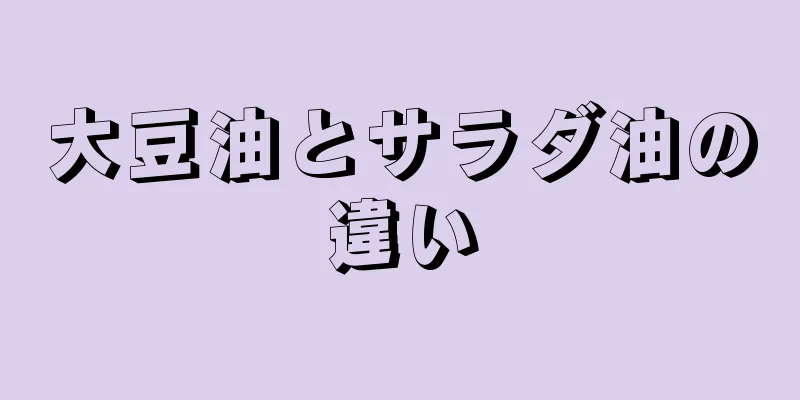 大豆油とサラダ油の違い